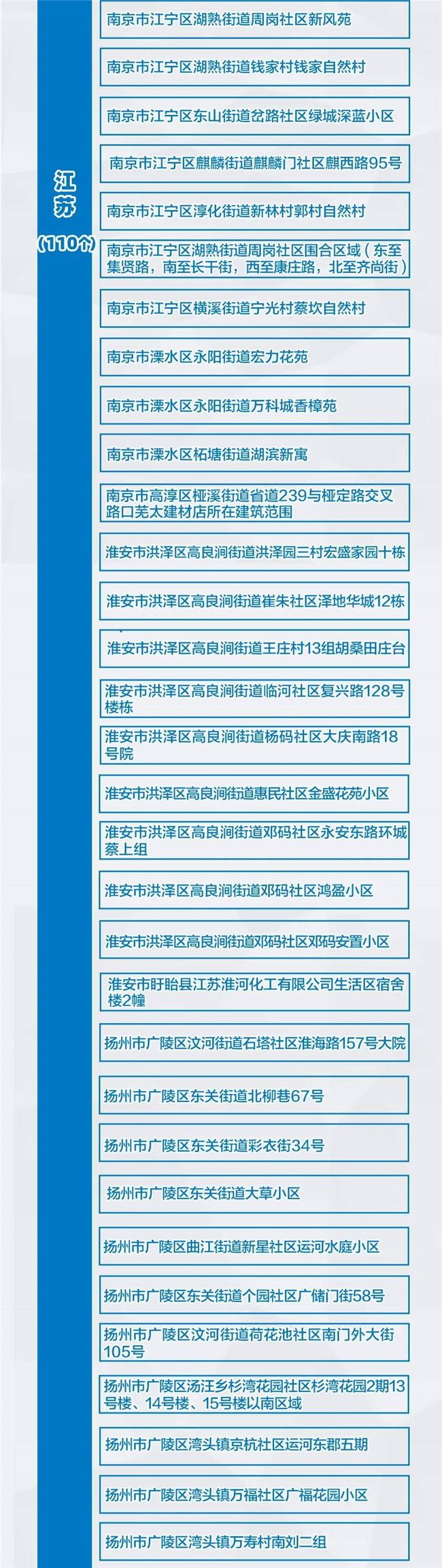 江苏
（110个）

南京市江宁区湖熟街道周岗社区新风苑

南京市江宁区湖熟街道钱家村钱家自然村

南京市江宁区东山街道岔路社区绿城深蓝小区

南京市江宁区麒麟街道麒麟门社区麒西路95号

南京市江宁区淳化街道新林村郭村自然村

南京市江宁区湖熟街道周岗社区围合区域（东至集贤路，南至长干街，西至康庄路，北至齐尚街）

南京市江宁区横溪街道宁光村蔡坎自然村

南京市溧水区永阳街道宏力花苑

南京市溧水区永阳街道万科城香樟苑

南京市溧水区柘塘街道湖滨新寓

南京市高淳区桠溪街道省道239与桠定路交叉路口芜太建材店所在建筑范围

淮安市洪泽区高良涧街道洪泽园三村宏盛家园十栋

淮安市洪泽区高良涧街道崔朱社区泽地华城12栋

淮安市洪泽区高良涧街道王庄村13组胡桑田庄台

淮安市洪泽区高良涧街道临河社区复兴路128号楼栋

淮安市洪泽区高良涧街道杨码社区大庆南路18号院

淮安市洪泽区高良涧街道惠民社区金盛花苑小区

淮安市洪泽区高良涧街道邓码社区永安东路环城蔡上组

淮安市洪泽区高良涧街道邓码社区鸿盈小区

淮安市洪泽区高良涧街道邓码社区邓码安置小区

淮安市盱眙县江苏淮河化工有限公司生活区宿舍楼2幢

扬州市广陵区汶河街道石塔社区淮海路157号大院

扬州市广陵区东关街道北柳巷67号

扬州市广陵区东关街道彩衣街34号

扬州市广陵区东关街道大草小区

扬州市广陵区曲江街道新星社区运河水庭小区

扬州市广陵区东关街道个园社区广储门街58号

扬州市广陵区汶河街道荷花池社区南门外大街105号

扬州市广陵区汤汪乡杉湾花园社区杉湾花园2期13号楼、14号楼、15号楼以南区域

扬州市广陵区湾头镇京杭社区运河东郡五期

扬州市广陵区湾头镇万福社区广福花园小区

扬州市广陵区湾头镇万寿村南刘二组